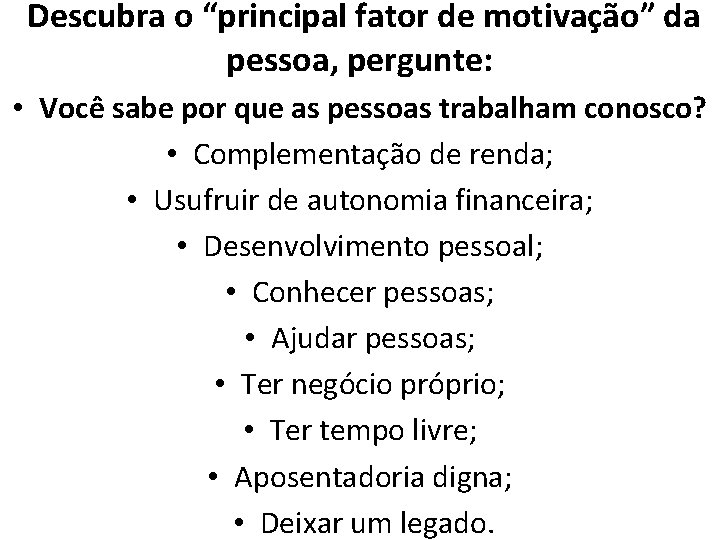 Descubra o “principal fator de motivação” da pessoa, pergunte:

• Você sabe por que as pessoas trabalham conosco?
• Complementação de renda;
• Usufruir de autonomia financeira;
• Desenvolvimento pessoal;
• Conhecer pessoas;
• Ajudar pessoas;
• Ter negócio próprio;
• Ter tempo livre;
• Aposentadoria digna;
• Deixar um legado.